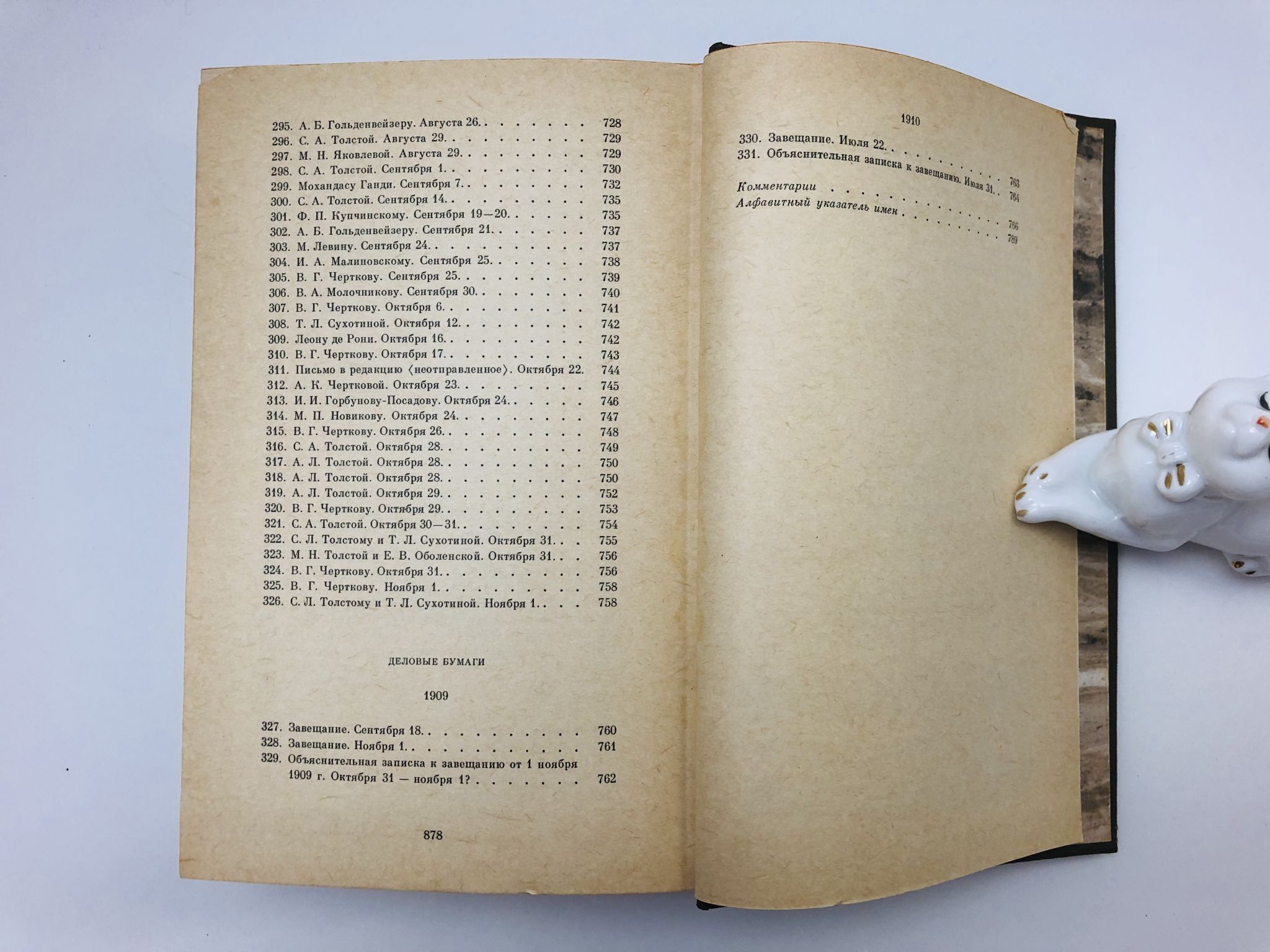 295. А. Б. Гольденвейзеру. Августа 26. 728
296. С. А. Толстой. Августа 29. 729
297. М. Н. Яковлевой. Августа 29. 729
298. С. А. Толстой. Сентября 1. 730
299. Мохандасу Ганди. Сентября 7. 732
300. С. А. Толстой. Сентября 14. 735
301. Ф. П. Купчинскому. Сентября 19—20. 735
302. А. Б. Гольденвейзеру. Сентября 21. 737
303. М. Левину. Сентября 24. 737
304. И. А. Малиновскому. Сентября 25. 738
305. В. Г. Черткову. Сентября 25. 739
306. В. А. Молочникову. Сентября 30. 740
307. В. Г. Черткову. Октября 6. 741
308. Т. Л. Сухотиной. Октября 12. 742
309. Леону де Рони. Октября 16. 742
310. В. Г. Черткову. Октября 17. 743
311. Письмо в редакцию ⟨неотправленное⟩. Октября 22. 744
312. А. К. Чертковой. Октября 23. 745
313. И. И. Горбунову-Посадову. Октября 24. 746
314. М. П. Новикову. Октября 24. 747
315. В. Г. Черткову. Октября 26. 748
316. С. А. Толстой. Октября 28. 749
317. А. Л. Толстой. Октября 28. 750
318. А. Л. Толстой. Октября 28. 750
319. А. Л. Толстой. Октября 29. 752
320. В. Г. Черткову. Октября 29. 753
321. С. А. Толстой. Октября 30—31. 754
322. С. Л. Толстому и Т. Л. Сухотиной. Октября 31. 755
323. М. Н. Толстой и Е. В. Оболенской. Октября 31. 756
324. В. Г. Черткову. Октября 31. 756
325. В. Г. Черткову. Ноября 1. 758
326. С. Л. Толстому и Т. Л. Сухотиной. Ноября 1. 758

ДЕЛОВЫЕ БУМАГИ

1909

327. Завещание. Сентября 18. 760
328. Завещание. Ноября 1. 761
329. Объяснительная записка к завещанию от 1 ноября 1909 г. Октября 31 — ноября 1? 762

878

1910

330. Завещание. Июля 22. 763
331. Объяснительная записка к завещанию. Июля 31. 764

Комментарии 766
Алфавитный указатель имен 789